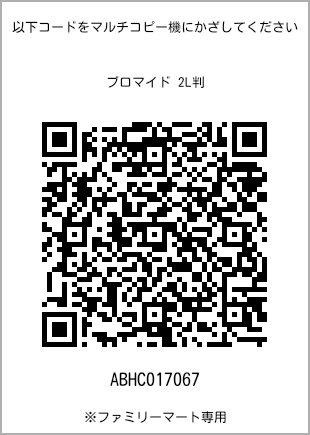 以下コードをマルチコピー機にかざしてください

ブロマイド 2L判

ABHC017067

※ファミリーマート専用